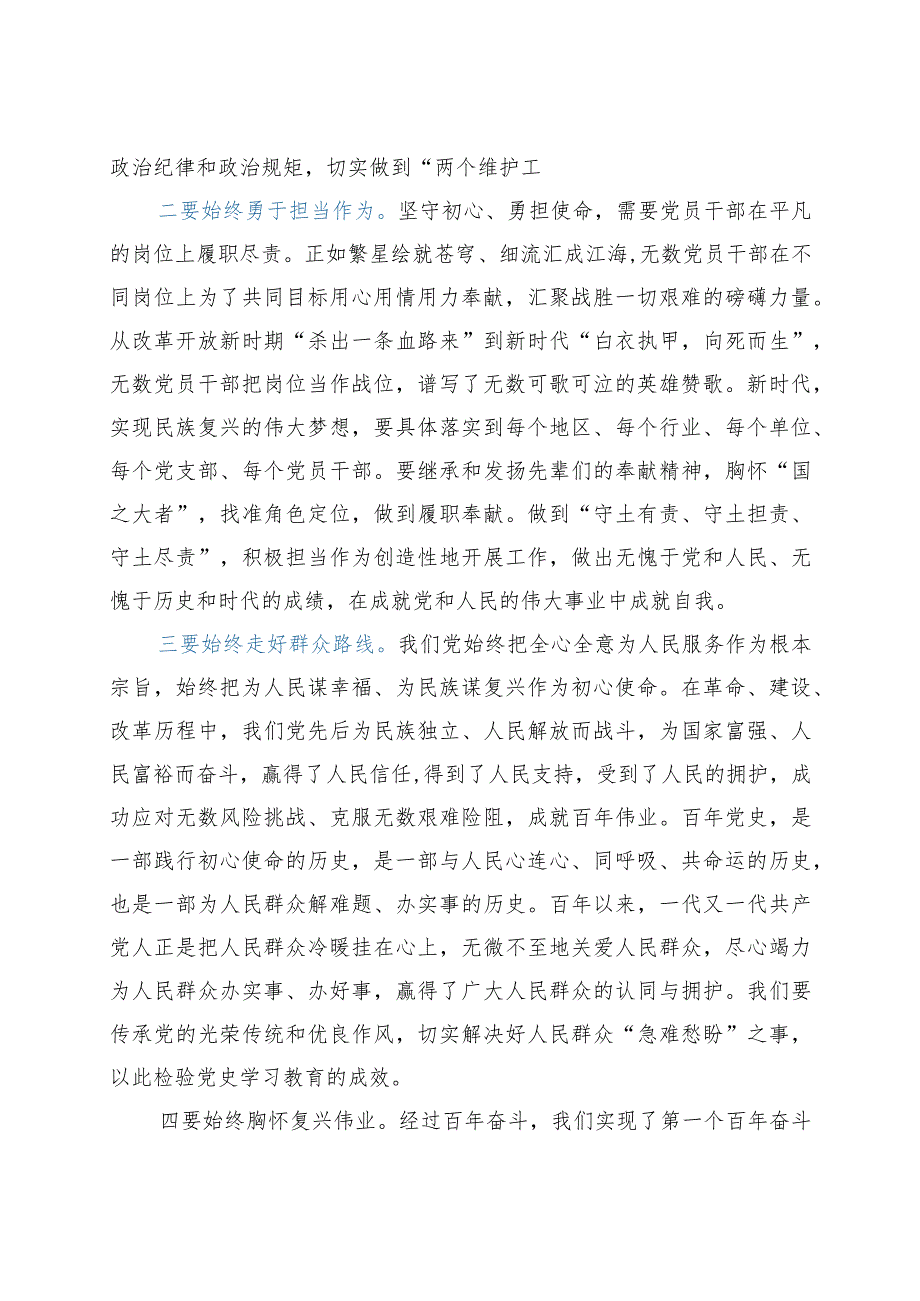 政治纪律和政治规矩，切实做到“两个维护工

二要始终勇于担当作为。坚守初心、勇担使命，需要党员干部在平凡的岗位上履职尽责。正如繁星绘就苍穹、细流汇成江海，无数党员干部在不同岗位上为了共同目标用心用情用力奉献，汇聚战胜一切艰难的磅礴力量。从改革开放新时期“杀出一条血路来”到新时代“白衣执甲，向死而生”，无数党员干部把岗位当作战位，谱写了无数可歌可泣的英雄赞歌。新时代，实现民族复兴的伟大梦想，要具体落实到每个地区、每个行业、每个单位、每个党支部、每个党员干部。要继承和发扬先辈们的奉献精神，胸怀“国之大者”，找准角色定位，做到履职奉献。做到“守土有责、守土担责、守土尽责”，积极担当作为创造性地开展工作，做出无愧于党和人民、无愧于历史和时代的成绩，在成就党和人民的伟大事业中成就自我。

三要始终走好群众路线。我们党始终把全心全意为人民服务作为根本宗旨，始终把为人民谋幸福、为民族谋复兴作为初心使命。在革命、建设、改革历程中，我们党先后为民族独立、人民解放而战斗，为国家富强、人民富裕而奋斗，赢得了人民信任，得到了人民支持，受到了人民的拥护，成功应对无数风险挑战、克服无数艰难险阻，成就百年伟业。百年党史，是一部践行初心使命的历史，是一部与人民心连心、同呼吸、共命运的历史，也是一部为人民群众解难题、办实事的历史。百年以来，一代又一代共产党人正是把人民群众冷暖挂在心上，无微不至地关爱人民群众，尽心竭力为人民群众办实事、办好事，赢得了广大人民群众的认同与拥护。我们要传承党的光荣传统和优良作风，切实解决好人民群众“急难愁盼”之事，以此检验党史学习教育的成效。

四要始终胸怀复兴伟业。经过百年奋斗，我们实现了第一个百年奋斗